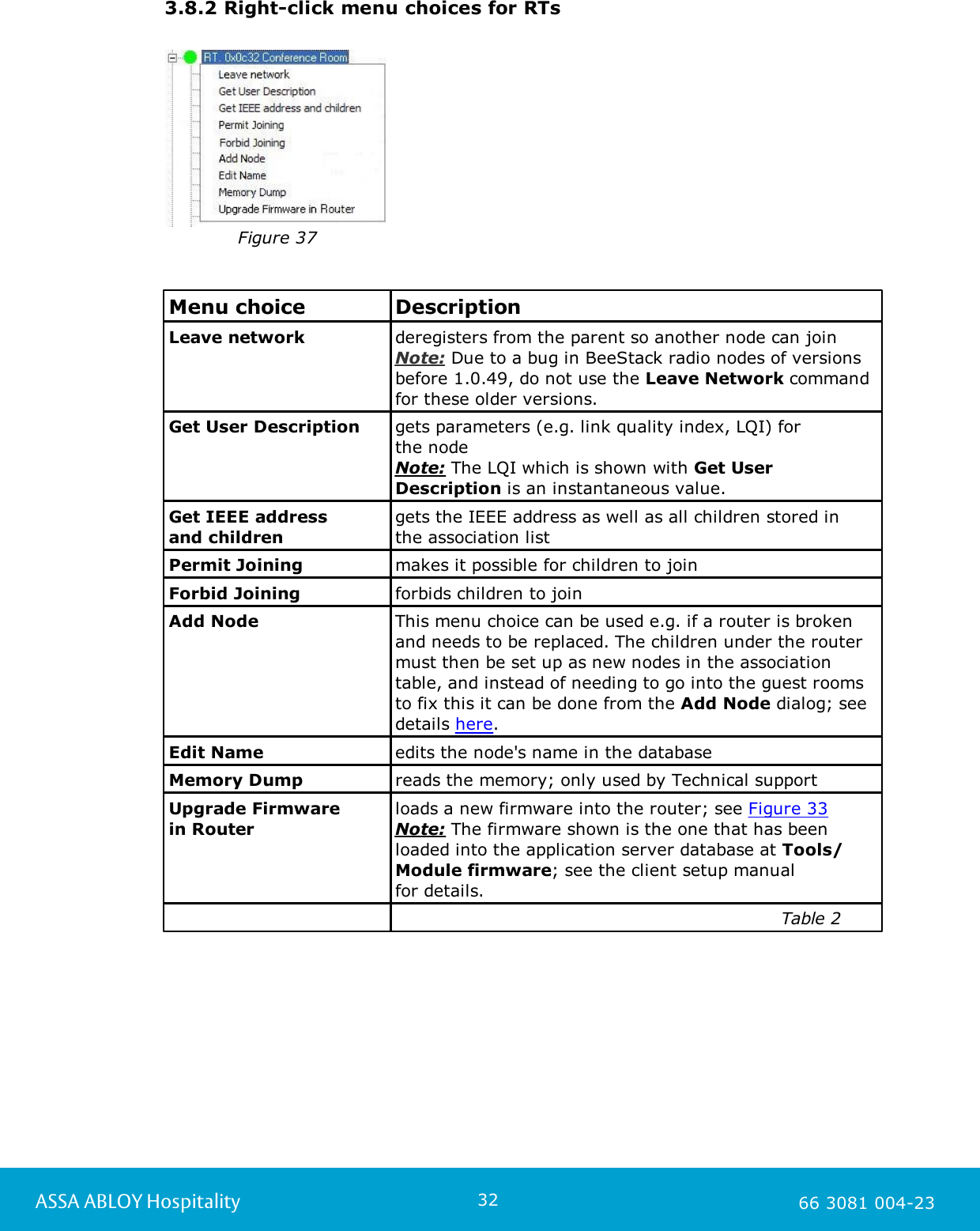 3.8.2 Right-click menu choices for RTs

RT. 0x0c32 Conference Room
Leave network
Get User Description
Get IEEE address and children
Permit Joining
Forbid Joining
Add Node
Edit Name
Memory Dump
Upgrade Firmware in Router

Figure 37

| Menu choice | Description |
|---|---|
| Leave network | deregisters from the parent so another node can join Note: Due to a bug in BeeStack radio nodes of versions before 1.0.49, do not use the Leave Network command for these older versions. |
| Get User Description | gets parameters (e.g. link quality index, LQI) for the node Note: The LQI which is shown with Get User Description is an instantaneous value. |
| Get IEEE address and children | gets the IEEE address as well as all children stored in the association list |
| Permit Joining | makes it possible for children to join |
| Forbid Joining | forbids children to join |
| Add Node | This menu choice can be used e.g. if a router is broken and needs to be replaced. The children under the router must then be set up as new nodes in the association table, and instead of needing to go into the guest rooms to fix this it can be done from the Add Node dialog; see details here. |
| Edit Name | edits the node's name in the database |
| Memory Dump | reads the memory; only used by Technical support |
| Upgrade Firmware in Router | loads a new firmware into the router; see Figure 33 Note: The firmware shown is the one that has been loaded into the application server database at Tools/ Module firmware; see the client setup manual for details. |
|  | Table 2 |

ASSA ABLOY Hospitality
32
66 3081 004-23